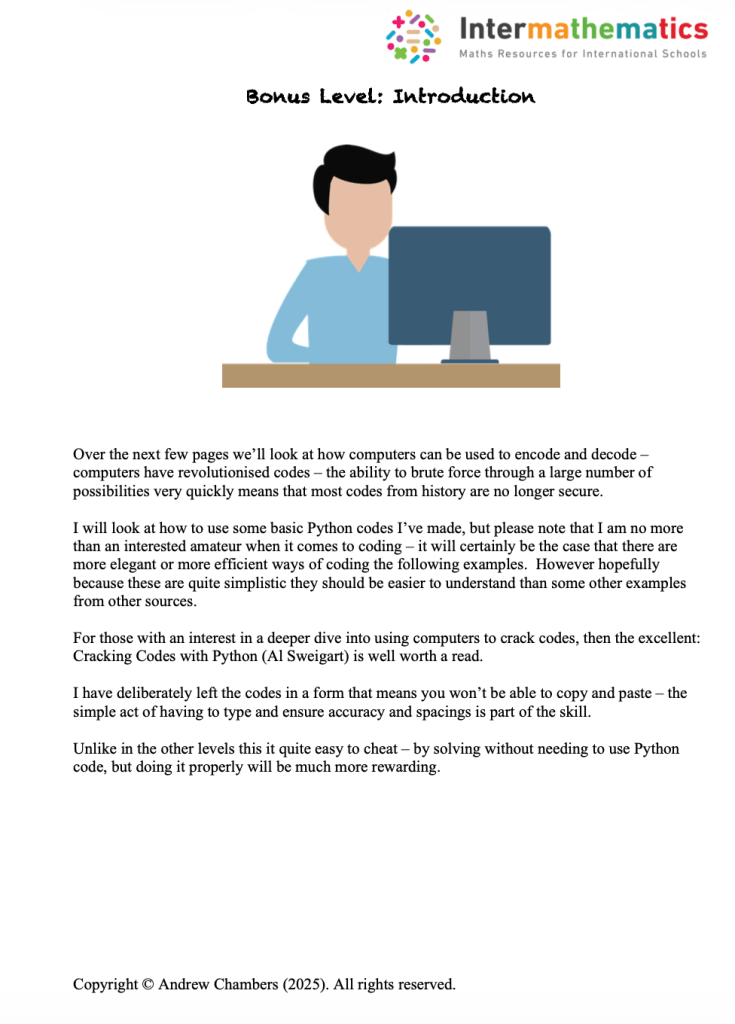 Intermathematics
Maths Resources for International Schools

Bonus Level: Introduction

Over the next few pages we'll look at how computers can be used to encode and decode – computers have revolutionised codes – the ability to brute force through a large number of possibilities very quickly means that most codes from history are no longer secure.

I will look at how to use some basic Python codes I've made, but please note that I am no more than an interested amateur when it comes to coding – it will certainly be the case that there are more elegant or more efficient ways of coding the following examples. However hopefully because these are quite simplistic they should be easier to understand than some other examples from other sources.

For those with an interest in a deeper dive into using computers to crack codes, then the excellent: Cracking Codes with Python (Al Sweigart) is well worth a read.

I have deliberately left the codes in a form that means you won't be able to copy and paste – the simple act of having to type and ensure accuracy and spacings is part of the skill.

Unlike in the other levels this it quite easy to cheat – by solving without needing to use Python code, but doing it properly will be much more rewarding.

Copyright © Andrew Chambers (2025). All rights reserved.